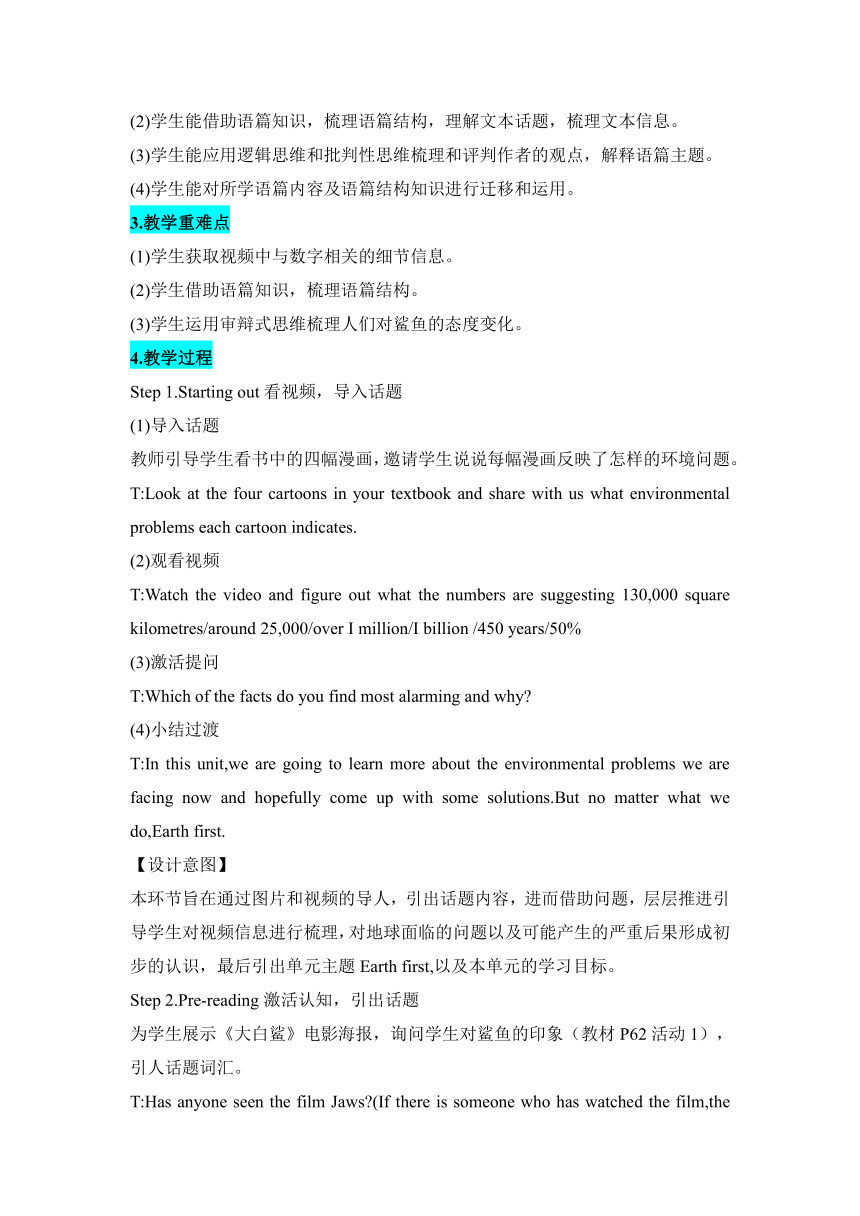 (2)学生能借助语篇知识，梳理语篇结构，理解文本话题，梳理文本信息。
(3)学生能应用逻辑思维和批判性思维梳理和评判作者的观点，解释语篇主题。
(4)学生能对所学语篇内容及语篇结构知识进行迁移和运用。

3.教学重难点

(1)学生获取视频中与数字相关的细节信息。
(2)学生借助语篇知识，梳理语篇结构。
(3)学生运用审辩式思维梳理人们对鲨鱼的态度变化。

4.教学过程

Step 1.Starting out 看视频，导入话题
(1)导入话题
教师引导学生看书中的四幅漫画，邀请学生说说每幅漫画反映了怎样的环境问题。
T:Look at the four cartoons in your textbook and share with us what environmental problems each cartoon indicates.
(2)观看视频
T:Watch the video and figure out what the numbers are suggesting 130,000 square kilometres/around 25,000/over I million/I billion /450 years/50%
(3)激活提问
T:Which of the facts do you find most alarming and why?
(4)小结过渡
T:In this unit,we are going to learn more about the environmental problems we are facing now and hopefully come up with some solutions.But no matter what we do,Earth first.
【设计意图】
本环节旨在通过图片和视频的导人，引出话题内容，进而借助问题，层层推进引导学生对视频信息进行梳理，对地球面临的问题以及可能产生的严重后果形成初步的认识，最后引出单元主题 Earth first,以及本单元的学习目标。
Step 2.Pre-reading 激活认知，引出话题
为学生展示《大白鲨》电影海报，询问学生对鲨鱼的印象（教材 P62 活动 1），引人话题词汇。
T:Has anyone seen the film Jaws?(If there is someone who has watched the film,the